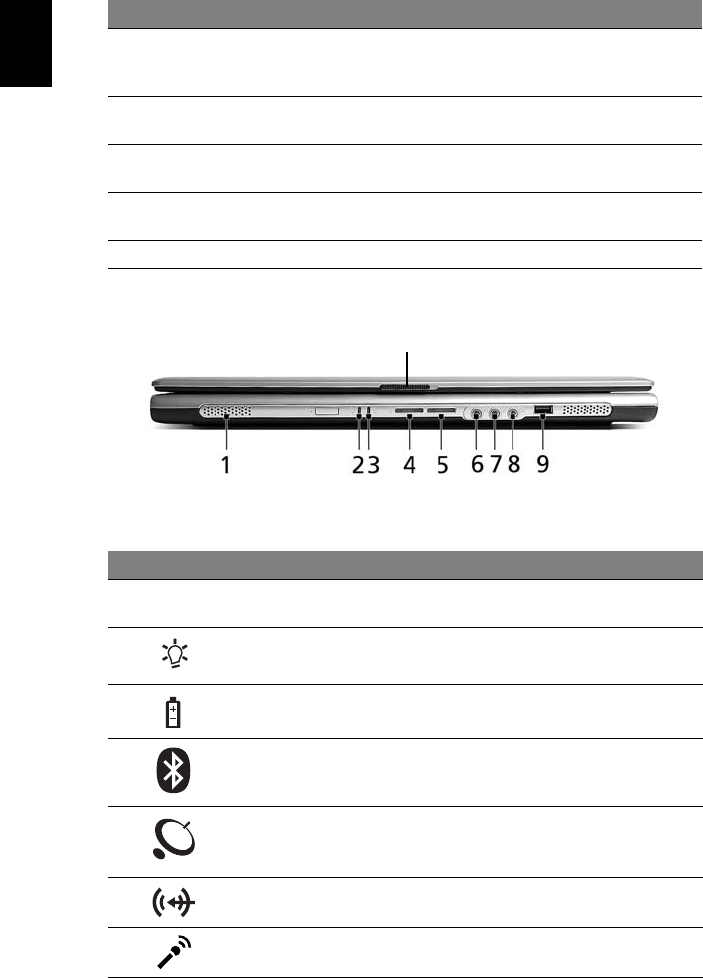 1

2 3 4 5 6 7 8 9